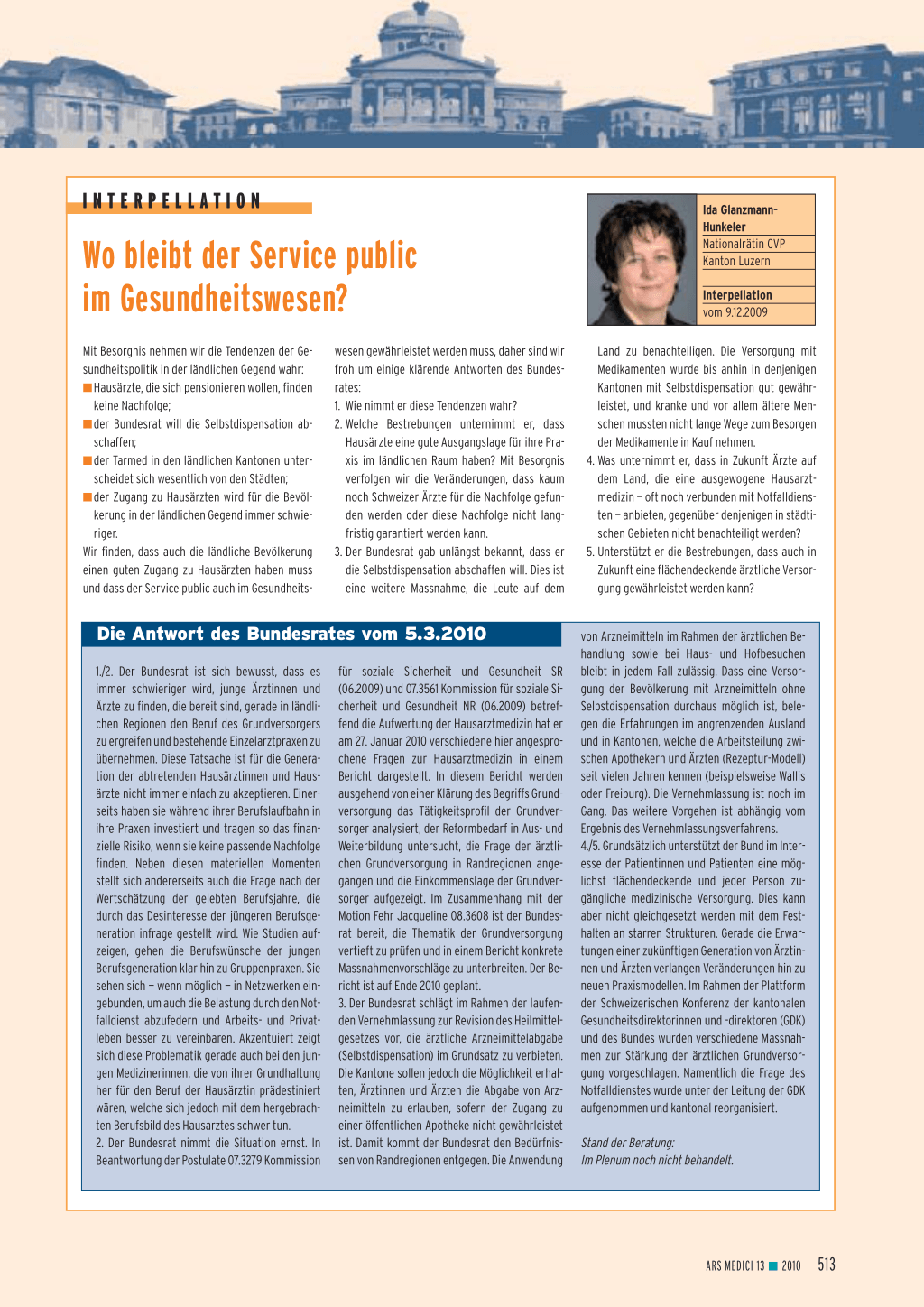 INTERPELLATION

Wo bleibt der Service public im Gesundheitswesen?

Ida Glanzmann-Hunkeler
Nationalrätin CVP
Kanton Luzern

Interpellation
vom 9.12.2009

Mit Besorgnis nehmen wir die Tendenzen der Gesundheitspolitik in der ländlichen Gegend wahr:
■ Hausärzte, die sich pensionieren wollen, finden keine Nachfolge;
■ der Bundesrat will die Selbstdispensation abschaffen;
■ der Tarmed in den ländlichen Kantonen unterscheidet sich wesentlich von den Städten;
■ der Zugang zu Hausärzten wird für die Bevölkerung in der ländlichen Gegend immer schwieriger.
Wir finden, dass auch die ländliche Bevölkerung einen guten Zugang zu Hausärzten haben muss und dass der Service public auch im Gesundheitswesen gewährleistet werden muss, daher sind wir froh um einige klärende Antworten des Bundesrates:
1. Wie nimmt er diese Tendenzen wahr?
2. Welche Bestrebungen unternimmt er, dass Hausärzte eine gute Ausgangslage für ihre Praxis im ländlichen Raum haben? Mit Besorgnis verfolgen wir die Veränderungen, dass kaum noch Schweizer Ärzte für die Nachfolge gefunden werden oder diese Nachfolge nicht langfristig garantiert werden kann.
3. Der Bundesrat gab unlängst bekannt, dass er die Selbstdispensation abschaffen will. Dies ist eine weitere Massnahme, die Leute auf dem Land zu benachteiligen. Die Versorgung mit Medikamenten wurde bis anhin in denjenigen Kantonen mit Selbstdispensation gut gewährleistet, und kranke und vor allem ältere Menschen mussten nicht lange Wege zum Besorgen der Medikamente in Kauf nehmen.
4. Was unternimmt er, dass in Zukunft Ärzte auf dem Land, die eine ausgewogene Hausarztmedizin – oft noch verbunden mit Notfalldiensten – anbieten, gegenüber denjenigen in städtischen Gebieten nicht benachteiligt werden?
5. Unterstützt er die Bestrebungen, dass auch in Zukunft eine flächendeckende ärztliche Versorgung gewährleistet werden kann?

Die Antwort des Bundesrates vom 5.3.2010

1./2. Der Bundesrat ist sich bewusst, dass es immer schwieriger wird, junge Ärztinnen und Ärzte zu finden, die bereit sind, gerade in ländlichen Regionen den Beruf des Grundversorgers zu ergreifen und bestehende Einzelarztpraxen zu übernehmen. Diese Tatsache ist für die Generation der abtretenden Hausärztinnen und Hausärzte nicht immer einfach zu akzeptieren. Einerseits haben sie während ihrer Berufslaufbahn in ihre Praxen investiert und tragen so das finanzielle Risiko, wenn sie keine passende Nachfolge finden. Neben diesen materiellen Momenten stellt sich andererseits auch die Frage nach der Wertschätzung der gelebten Berufsjahre, die durch das Desinteresse der jüngeren Berufsgeneration infrage gestellt wird. Wie Studien aufzeigen, gehen die Berufswünsche der jungen Berufsgeneration klar hin zu Gruppenpraxen. Sie sehen sich – wenn möglich – in Netzwerken eingebunden, um auch die Belastung durch den Notfalldienst abzufedern und Arbeits- und Privatleben besser zu vereinbaren. Akzentuiert zeigt sich diese Problematik gerade auch bei den jungen Medizinerinnen, die von ihrer Grundhaltung her für den Beruf der Hausärztin prädestiniert wären, welche sich jedoch mit dem hergebrachten Berufsbild des Hausarztes schwer tun.
2. Der Bundesrat nimmt die Situation ernst. In Beantwortung der Postulate 07.3279 Kommission für soziale Sicherheit und Gesundheit SR (06.2009) und 07.3561 Kommission für soziale Sicherheit und Gesundheit NR (06.2009) betreffend die Aufwertung der Hausarztmedizin hat er am 27. Januar 2010 verschiedene hier angesprochene Fragen zur Hausarztmedizin in einem Bericht dargestellt. In diesem Bericht werden ausgehend von einer Klärung des Begriffs Grundversorgung das Tätigkeitsprofil der Grundversorger analysiert, der Reformbedarf in Aus- und Weiterbildung untersucht, die Frage der ärztlichen Grundversorgung in Randregionen angegangen und die Einkommenslage der Grundversorger aufgezeigt. Im Zusammenhang mit der Motion Fehr Jacqueline 08.3608 ist der Bundesrat bereit, die Thematik der Grundversorgung vertieft zu prüfen und in einem Bericht konkrete Massnahmenvorschläge zu unterbreiten. Der Bericht ist auf Ende 2010 geplant.
3. Der Bundesrat schlägt im Rahmen der laufenden Vernehmlassung zur Revision des Heilmittelgesetzes vor, die ärztliche Arzneimittelabgabe (Selbstdispensation) im Grundsatz zu verbieten. Die Kantone sollen jedoch die Möglichkeit erhalten, Ärztinnen und Ärzten die Abgabe von Arzneimitteln zu erlauben, sofern der Zugang zu einer öffentlichen Apotheke nicht gewährleistet ist. Damit kommt der Bundesrat den Bedürfnissen von Randregionen entgegen. Die Anwendung von Arzneimitteln im Rahmen der ärztlichen Behandlung sowie bei Haus- und Hofbesuchen bleibt in jedem Fall zulässig. Dass eine Versorgung der Bevölkerung mit Arzneimitteln ohne Selbstdispensation durchaus möglich ist, belegen die Erfahrungen im angrenzenden Ausland und in Kantonen, welche die Arbeitsteilung zwischen Apothekern und Ärzten (Rezeptur-Modell) seit vielen Jahren kennen (beispielsweise Wallis oder Freiburg). Die Vernehmlassung ist noch im Gang. Das weitere Vorgehen ist abhängig vom Ergebnis des Vernehmlassungsverfahrens.
4./5. Grundsätzlich unterstützt der Bund im Interesse der Patientinnen und Patienten eine möglichst flächendeckende und jeder Person zugängliche medizinische Versorgung. Dies kann aber nicht gleichgesetzt werden mit dem Festhalten an starren Strukturen. Gerade die Erwartungen einer zukünftigen Generation von Ärztinnen und Ärzten verlangen Veränderungen hin zu neuen Praxismodellen. Im Rahmen der Plattform der Schweizerischen Konferenz der kantonalen Gesundheitsdirektorinnen und -direktoren (GDK) und des Bundes wurden verschiedene Massnahmen zur Stärkung der ärztlichen Grundversorgung vorgeschlagen. Namentlich die Frage des Notfalldienstes wurde unter der Leitung der GDK aufgenommen und kantonal reorganisiert.

Stand der Beratung:
Im Plenum noch nicht behandelt.

ARS MEDICI 13 ■ 2010 513